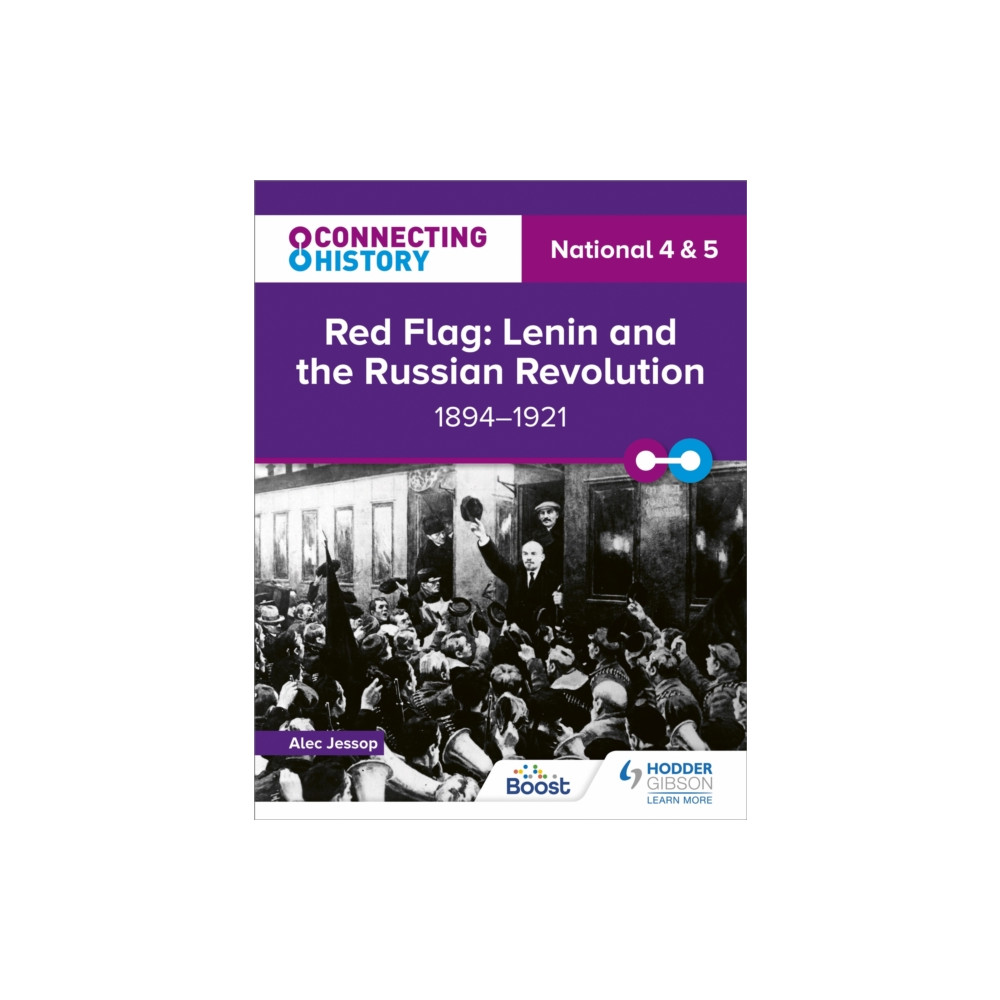 CONNECTING HISTORY

National 4 & 5

Red Flag: Lenin and the Russian Revolution
1894–1921

Alec Jessop

Boost

HODDER GIBSON
LEARN MORE